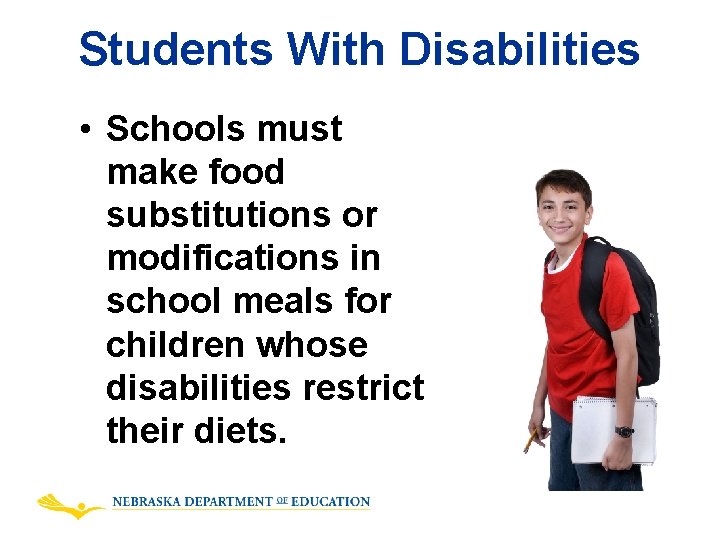 Students With Disabilities

• Schools must make food substitutions or modifications in school meals for children whose disabilities restrict their diets.

NEBRASKA DEPARTMENT OF EDUCATION